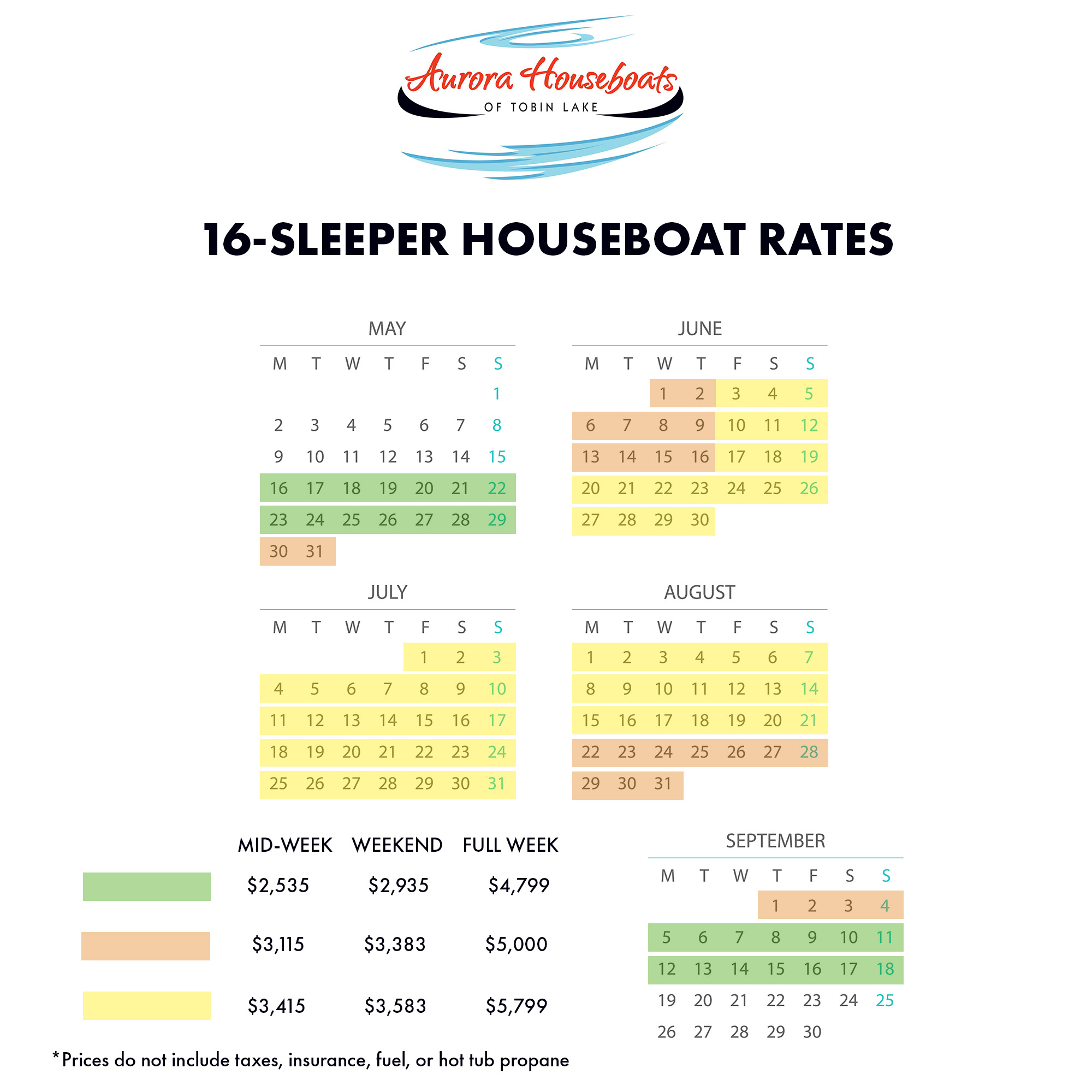 Aurora Houseboats
OF TOBIN LAKE

16-SLEEPER HOUSEBOAT RATES

MAY

| M | T | W | T | F | S | S |
|---|---|---|---|---|---|---|
| | | | | | | 1 |
| 2 | 3 | 4 | 5 | 6 | 7 | 8 |
| 9 | 10 | 11 | 12 | 13 | 14 | 15 |
| 16 | 17 | 18 | 19 | 20 | 21 | 22 |
| 23 | 24 | 25 | 26 | 27 | 28 | 29 |
| 30 | 31 | | | | | |

JUNE

| M | T | W | T | F | S | S |
|---|---|---|---|---|---|---|
| | | 1 | 2 | 3 | 4 | 5 |
| 6 | 7 | 8 | 9 | 10 | 11 | 12 |
| 13 | 14 | 15 | 16 | 17 | 18 | 19 |
| 20 | 21 | 22 | 23 | 24 | 25 | 26 |
| 27 | 28 | 29 | 30 | | | |

JULY

| M | T | W | T | F | S | S |
|---|---|---|---|---|---|---|
| | | | | 1 | 2 | 3 |
| 4 | 5 | 6 | 7 | 8 | 9 | 10 |
| 11 | 12 | 13 | 14 | 15 | 16 | 17 |
| 18 | 19 | 20 | 21 | 22 | 23 | 24 |
| 25 | 26 | 27 | 28 | 29 | 30 | 31 |

AUGUST

| M | T | W | T | F | S | S |
|---|---|---|---|---|---|---|
| 1 | 2 | 3 | 4 | 5 | 6 | 7 |
| 8 | 9 | 10 | 11 | 12 | 13 | 14 |
| 15 | 16 | 17 | 18 | 19 | 20 | 21 |
| 22 | 23 | 24 | 25 | 26 | 27 | 28 |
| 29 | 30 | 31 | | | | |

| | MID-WEEK | WEEKEND | FULL WEEK |
|---|---|---|---|
| | $2,535 | $2,935 | $4,799 |
| | $3,115 | $3,383 | $5,000 |
| | $3,415 | $3,583 | $5,799 |

SEPTEMBER

| M | T | W | T | F | S | S |
|---|---|---|---|---|---|---|
| | | | 1 | 2 | 3 | 4 |
| 5 | 6 | 7 | 8 | 9 | 10 | 11 |
| 12 | 13 | 14 | 15 | 16 | 17 | 18 |
| 19 | 20 | 21 | 22 | 23 | 24 | 25 |
| 26 | 27 | 28 | 29 | 30 | | |

*Prices do not include taxes, insurance, fuel, or hot tub propane